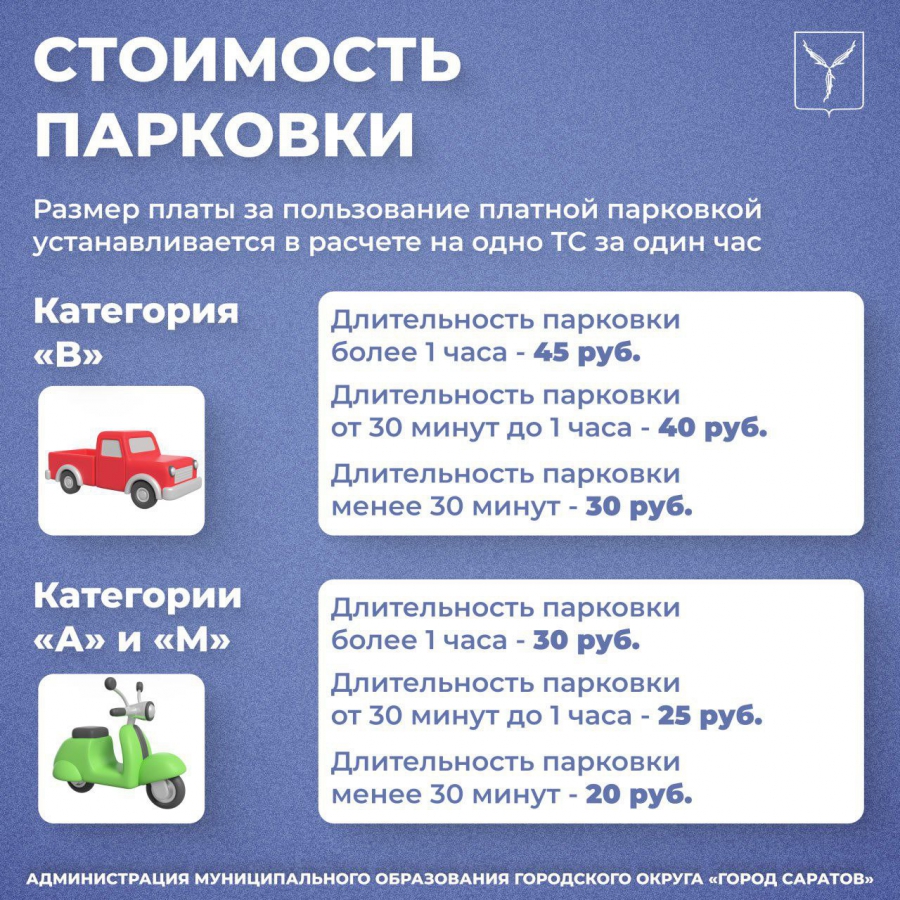 СТОИМОСТЬ ПАРКОВКИ

Размер платы за пользование платной парковкой устанавливается в расчете на одно ТС за один час

Категория «В»

Длительность парковки более 1 часа - 45 руб.

Длительность парковки от 30 минут до 1 часа - 40 руб.

Длительность парковки менее 30 минут - 30 руб.

Категории «А» и «М»

Длительность парковки более 1 часа - 30 руб.

Длительность парковки от 30 минут до 1 часа - 25 руб.

Длительность парковки менее 30 минут - 20 руб.

АДМИНИСТРАЦИЯ МУНИЦИПАЛЬНОГО ОБРАЗОВАНИЯ ГОРОДСКОГО ОКРУГА «ГОРОД САРАТОВ»